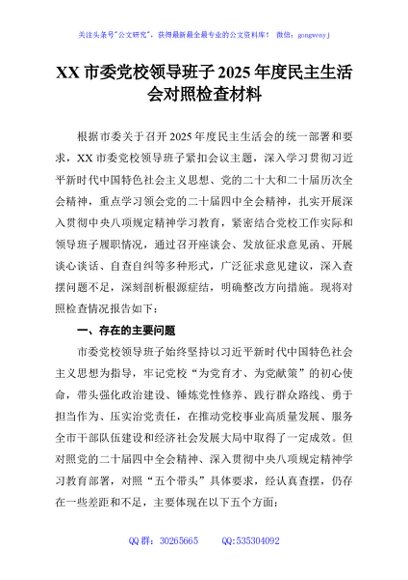 关注头条号"公文研究"，获得最新最全最专业的公文资料库！ 微信：gongwenyj

XX 市委党校领导班子 2025 年度民主生活会对照检查材料

根据市委关于召开 2025 年度民主生活会的统一部署和要求，XX 市委党校领导班子紧扣会议主题，深入学习贯彻习近平新时代中国特色社会主义思想、党的二十大和二十届历次全会精神，重点学习领会党的二十届四中全会精神，扎实开展深入贯彻中央八项规定精神学习教育，紧密结合党校工作实际和领导班子履职情况，通过召开座谈会、发放征求意见函、开展谈心谈话、自查自纠等多种形式，广泛征求意见建议，深入查摆问题不足，深刻剖析根源症结，明确整改方向措施。现将对照检查情况报告如下：

一、存在的主要问题

市委党校领导班子始终坚持以习近平新时代中国特色社会主义思想为指导，牢记党校"为党育才、为党献策"的初心使命，带头强化政治建设、锤炼党性修养、践行群众路线、勇于担当作为、压实治党责任，在推动党校事业高质量发展、服务全市干部队伍建设和经济社会发展大局中取得了一定成效。但对照党的二十届四中全会精神、深入贯彻中央八项规定精神学习教育部署，对照"五个带头"具体要求，经认真查摆，仍存在一些差距和不足，主要体现在以下五个方面：

QQ 群：30265665　　QQ:535304092